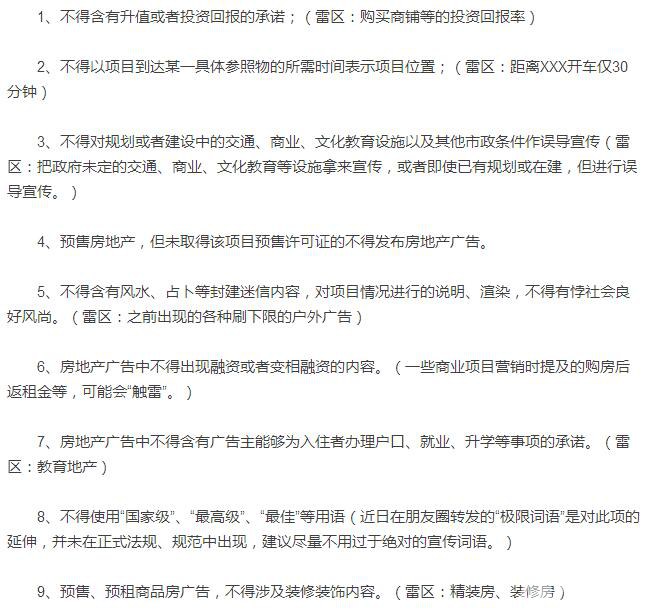 1、不得含有升值或者投资回报的承诺；（雷区：购买商铺等的投资回报率）

2、不得以项目到达某一具体参照物的所需时间表示项目位置；（雷区：距离XXX开车仅30分钟）

3、不得对规划或者建设中的交通、商业、文化教育设施以及其他市政条件作误导宣传（雷区：把政府未定的交通、商业、文化教育等设施拿来宣传，或者即使已有规划或在建，但进行误导宣传。）

4、预售房地产，但未取得该项目预售许可证的不得发布房地产广告。

5、不得含有风水、占卜等封建迷信内容，对项目情况进行的说明、渲染，不得有悖社会良好风尚。（雷区：之前出现的各种刷下限的户外广告）

6、房地产广告中不得出现融资或者变相融资的内容。（一些商业项目营销时提及的购房后返租金等，可能会“触雷”。）

7、房地产广告中不得含有广告主能够为入住者办理户口、就业、升学等事项的承诺。（雷区：教育地产）

8、不得使用“国家级”、“最高级”、“最佳”等用语（近日在朋友圈转发的“极限词语”是对此项的延伸，并未在正式法规、规范中出现，建议尽量不用过于绝对的宣传词语。）

9、预售、预租商品房广告，不得涉及装修装饰内容。（雷区：精装房、装修房）